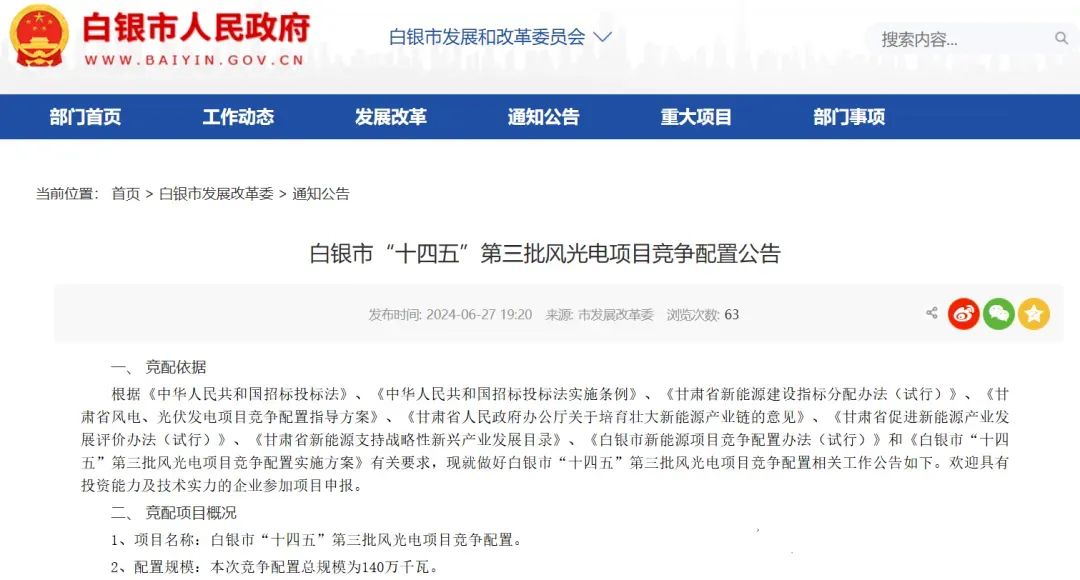 白银市人民政府
WWW.BAIYIN.GOV.CN

白银市发展和改革委员会

搜索内容...

部门首页 工作动态 发展改革 通知公告 重大项目 部门事项

当前位置： 首页 > 白银市发展改革委 > 通知公告

白银市“十四五”第三批风光电项目竞争配置公告

发布时间: 2024-06-27 19:20 来源: 市发展改革委 浏览次数: 63

一、 竞配依据

根据《中华人民共和国招标投标法》、《中华人民共和国招标投标法实施条例》、《甘肃省新能源建设指标分配办法（试行）》、《甘肃省风电、光伏发电项目竞争配置指导方案》、《甘肃省人民政府办公厅关于培育壮大新能源产业链的意见》、《甘肃省促进新能源产业发展评价办法（试行）》、《甘肃省新能源支持战略性新兴产业发展目录》、《白银市新能源项目竞争配置办法（试行）》和《白银市“十四五”第三批风光电项目竞争配置实施方案》有关要求，现就做好白银市“十四五”第三批风光电项目竞争配置相关工作公告如下。欢迎具有投资能力及技术实力的企业参加项目申报。

二、 竞配项目概况

1、项目名称：白银市“十四五”第三批风光电项目竞争配置。

2、配置规模：本次竞争配置总规模为140万千瓦。